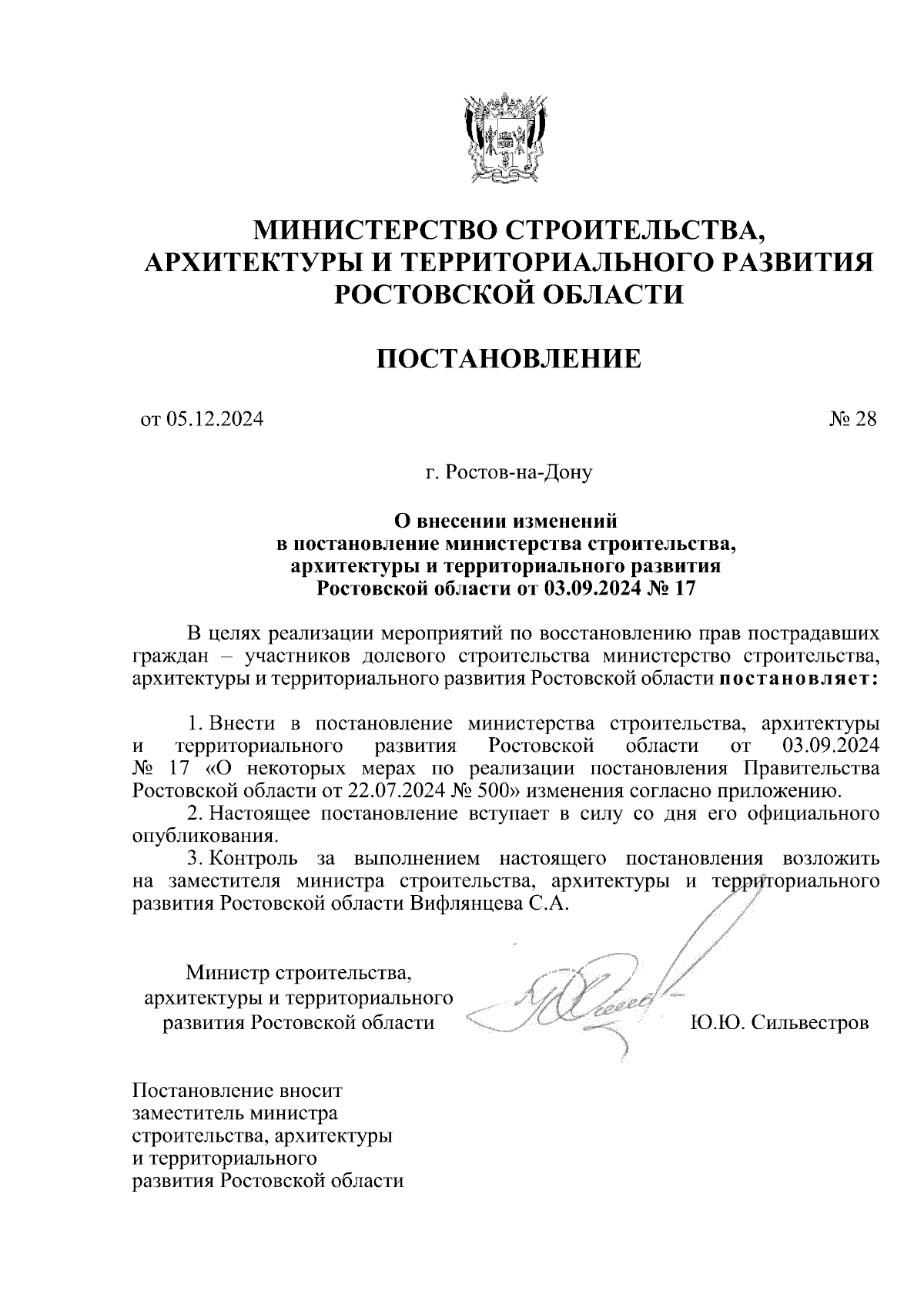 МИНИСТЕРСТВО СТРОИТЕЛЬСТВА, АРХИТЕКТУРЫ И ТЕРРИТОРИАЛЬНОГО РАЗВИТИЯ РОСТОВСКОЙ ОБЛАСТИ

ПОСТАНОВЛЕНИЕ

от 05.12.2024

№ 28

г. Ростов-на-Дону

О внесении изменений в постановление министерства строительства, архитектуры и территориального развития Ростовской области от 03.09.2024 № 17

В целях реализации мероприятий по восстановлению прав пострадавших граждан – участников долевого строительства министерство строительства, архитектуры и территориального развития Ростовской области постановляет:

1. Внести в постановление министерства строительства, архитектуры и территориального развития Ростовской области от 03.09.2024 № 17 «О некоторых мерах по реализации постановления Правительства Ростовской области от 22.07.2024 № 500» изменения согласно приложению.
2. Настоящее постановление вступает в силу со дня его официального опубликования.
3. Контроль за выполнением настоящего постановления возложить на заместителя министра строительства, архитектуры и территориального развития Ростовской области Вифлянцева С.А.

Министр строительства, архитектуры и территориального развития Ростовской области

Ю.Ю. Сильвестров

Постановление вносит заместитель министра строительства, архитектуры и территориального развития Ростовской области